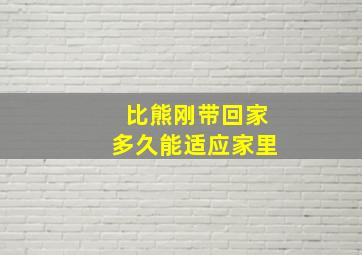 比熊刚带回家
多久能适应家里